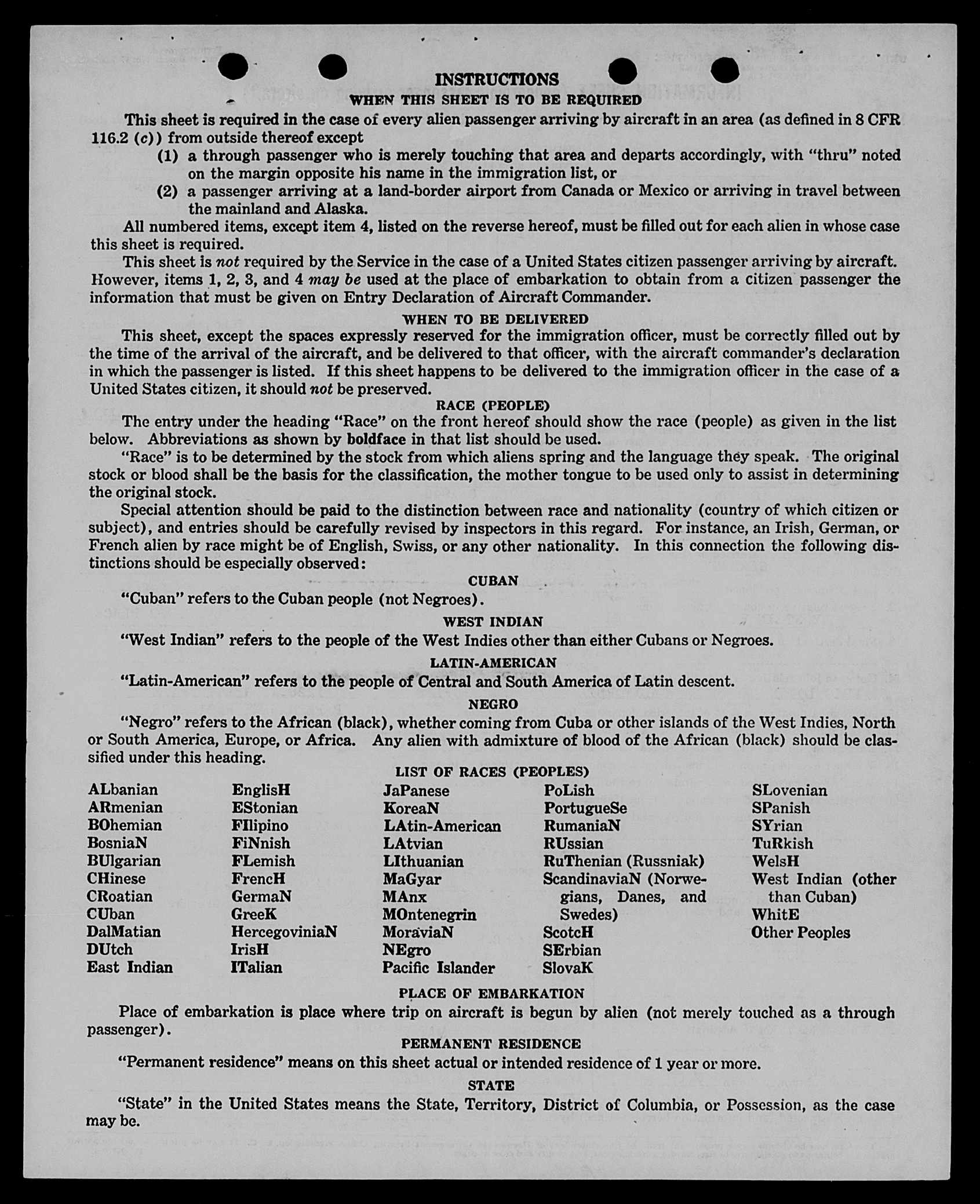 INSTRUCTIONS

WHEN THIS SHEET IS TO BE REQUIRED

This sheet is required in the case of every alien passenger arriving by aircraft in an area (as defined in 8 CFR 116.2 (c)) from outside thereof except

(1) a through passenger who is merely touching that area and departs accordingly, with "thru" noted on the margin opposite his name in the immigration list, or

(2) a passenger arriving at a land-border airport from Canada or Mexico or arriving in travel between the mainland and Alaska.

All numbered items, except item 4, listed on the reverse hereof, must be filled out for each alien in whose case this sheet is required.

This sheet is not required by the Service in the case of a United States citizen passenger arriving by aircraft. However, items 1, 2, 3, and 4 may be used at the place of embarkation to obtain from a citizen passenger the information that must be given on Entry Declaration of Aircraft Commander.

WHEN TO BE DELIVERED

This sheet, except the spaces expressly reserved for the immigration officer, must be correctly filled out by the time of the arrival of the aircraft, and be delivered to that officer, with the aircraft commander's declaration in which the passenger is listed. If this sheet happens to be delivered to the immigration officer in the case of a United States citizen, it should not be preserved.

RACE (PEOPLE)

The entry under the heading "Race" on the front hereof should show the race (people) as given in the list below. Abbreviations as shown by boldface in that list should be used.

"Race" is to be determined by the stock from which aliens spring and the language they speak. The original stock or blood shall be the basis for the classification, the mother tongue to be used only to assist in determining the original stock.

Special attention should be paid to the distinction between race and nationality (country of which citizen or subject), and entries should be carefully revised by inspectors in this regard. For instance, an Irish, German, or French alien by race might be of English, Swiss, or any other nationality. In this connection the following distinctions should be especially observed:

CUBAN

"Cuban" refers to the Cuban people (not Negroes).

WEST INDIAN

"West Indian" refers to the people of the West Indies other than either Cubans or Negroes.

LATIN-AMERICAN

"Latin-American" refers to the people of Central and South America of Latin descent.

NEGRO

"Negro" refers to the African (black), whether coming from Cuba or other islands of the West Indies, North or South America, Europe, or Africa. Any alien with admixture of blood of the African (black) should be classified under this heading.

LIST OF RACES (PEOPLES)

ALbanian
ARmenian
BOhemian
BosniaN
BUlgarian
CHinese
CRoatian
CUban
DalMatian
DUtch
East Indian

EnglisH
EStonian
FIlipino
FiNnish
FLemish
FrencH
GermaN
GreeK
HercegoviniaN
IrisH
ITalian

JaPanese
KoreaN
LAtin-American
LAtvian
LIthuanian
MaGyar
MAnx
MOntenegrin
MoraviaN
NEgro
Pacific Islander

PoLish
PortugueSe
RumaniaN
RUssian
RuThenian (Russniak)
ScandinaviaN (Norwegians, Danes, and Swedes)
ScotcH
SErbian
SlovaK

SLovenian
SPanish
SYrian
TuRkish
WelsH
West Indian (other than Cuban)
WhitE
Other Peoples

PLACE OF EMBARKATION

Place of embarkation is place where trip on aircraft is begun by alien (not merely touched as a through passenger).

PERMANENT RESIDENCE

"Permanent residence" means on this sheet actual or intended residence of 1 year or more.

STATE

"State" in the United States means the State, Territory, District of Columbia, or Possession, as the case may be.